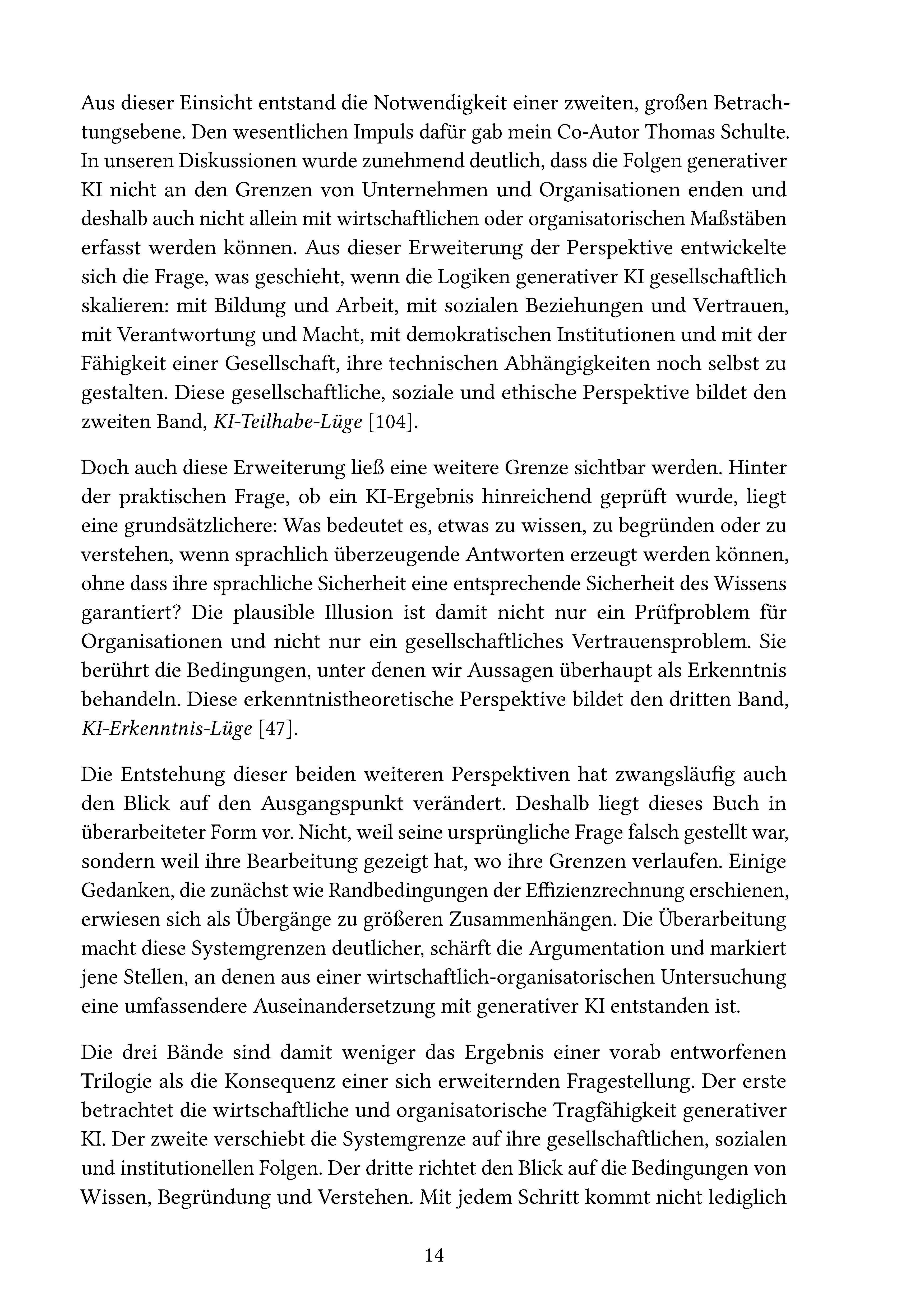 Aus dieser Einsicht entstand die Notwendigkeit einer zweiten, großen Betrachtungsebene. Den wesentlichen Impuls dafür gab mein Co-Autor Thomas Schulte. In unseren Diskussionen wurde zunehmend deutlich, dass die Folgen generativer KI nicht an den Grenzen von Unternehmen und Organisationen enden und deshalb auch nicht allein mit wirtschaftlichen oder organisatorischen Maßstäben erfasst werden können. Aus dieser Erweiterung der Perspektive entwickelte sich die Frage, was geschieht, wenn die Logiken generativer KI gesellschaftlich skalieren: mit Bildung und Arbeit, mit sozialen Beziehungen und Vertrauen, mit Verantwortung und Macht, mit demokratischen Institutionen und mit der Fähigkeit einer Gesellschaft, ihre technischen Abhängigkeiten noch selbst zu gestalten. Diese gesellschaftliche, soziale und ethische Perspektive bildet den zweiten Band, KI-Teilhabe-Lüge [104].

Doch auch diese Erweiterung ließ eine weitere Grenze sichtbar werden. Hinter der praktischen Frage, ob ein KI-Ergebnis hinreichend geprüft wurde, liegt eine grundsätzlichere: Was bedeutet es, etwas zu wissen, zu begründen oder zu verstehen, wenn sprachlich überzeugende Antworten erzeugt werden können, ohne dass ihre sprachliche Sicherheit eine entsprechende Sicherheit des Wissens garantiert? Die plausible Illusion ist damit nicht nur ein Prüfproblem für Organisationen und nicht nur ein gesellschaftliches Vertrauensproblem. Sie berührt die Bedingungen, unter denen wir Aussagen überhaupt als Erkenntnis behandeln. Diese erkenntnistheoretische Perspektive bildet den dritten Band, KI-Erkenntnis-Lüge [47].

Die Entstehung dieser beiden weiteren Perspektiven hat zwangsläufig auch den Blick auf den Ausgangspunkt verändert. Deshalb liegt dieses Buch in überarbeiteter Form vor. Nicht, weil seine ursprüngliche Frage falsch gestellt war, sondern weil ihre Bearbeitung gezeigt hat, wo ihre Grenzen verlaufen. Einige Gedanken, die zunächst wie Randbedingungen der Effizienzrechnung erschienen, erwiesen sich als Übergänge zu größeren Zusammenhängen. Die Überarbeitung macht diese Systemgrenzen deutlicher, schärft die Argumentation und markiert jene Stellen, an denen aus einer wirtschaftlich-organisatorischen Untersuchung eine umfassendere Auseinandersetzung mit generativer KI entstanden ist.

Die drei Bände sind damit weniger das Ergebnis einer vorab entworfenen Trilogie als die Konsequenz einer sich erweiternden Fragestellung. Der erste betrachtet die wirtschaftliche und organisatorische Tragfähigkeit generativer KI. Der zweite verschiebt die Systemgrenze auf ihre gesellschaftlichen, sozialen und institutionellen Folgen. Der dritte richtet den Blick auf die Bedingungen von Wissen, Begründung und Verstehen. Mit jedem Schritt kommt nicht lediglich

14